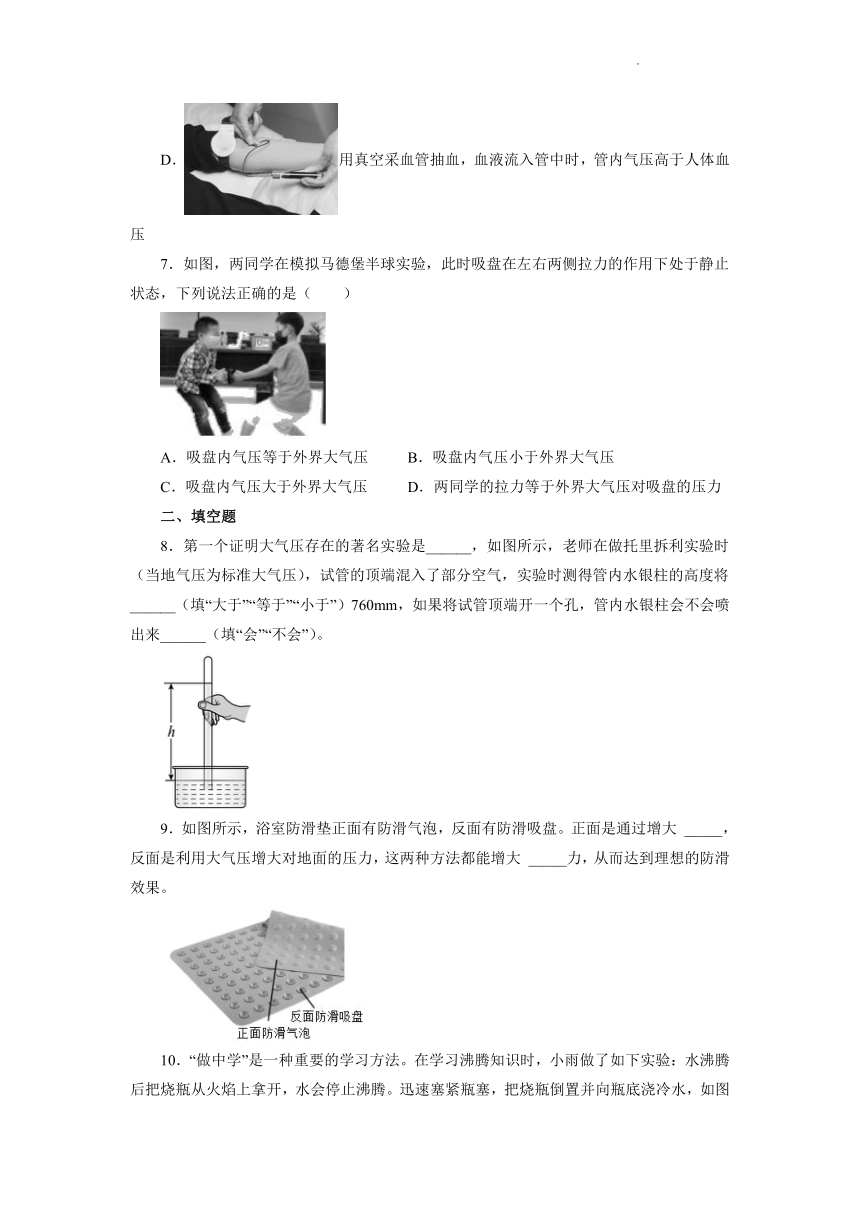 D. 用真空采血管抽血，血液流入管中时，管内气压高于人体血压

7．如图，两同学在模拟马德堡半球实验，此时吸盘在左右两侧拉力的作用下处于静止状态，下列说法正确的是（　　）

A．吸盘内气压等于外界大气压　　B．吸盘内气压小于外界大气压

C．吸盘内气压大于外界大气压　　D．两同学的拉力等于外界大气压对吸盘的压力

二、填空题

8．第一个证明大气压存在的著名实验是______，如图所示，老师在做托里拆利实验时（当地气压为标准大气压），试管的顶端混入了部分空气，实验时测得管内水银柱的高度将______（填“大于”“等于”“小于”）760mm，如果将试管顶端开一个孔，管内水银柱会不会喷出来______（填“会”“不会”）。

h

9．如图所示，浴室防滑垫正面有防滑气泡，反面有防滑吸盘。正面是通过增大 _____，反面是利用大气压增大对地面的压力，这两种方法都能增大 _____力，从而达到理想的防滑效果。

反面防滑吸盘
正面防滑气泡

10．“做中学”是一种重要的学习方法。在学习沸腾知识时，小雨做了如下实验：水沸腾后把烧瓶从火焰上拿开，水会停止沸腾。迅速塞紧瓶塞，把烧瓶倒置并向瓶底浇冷水，如图